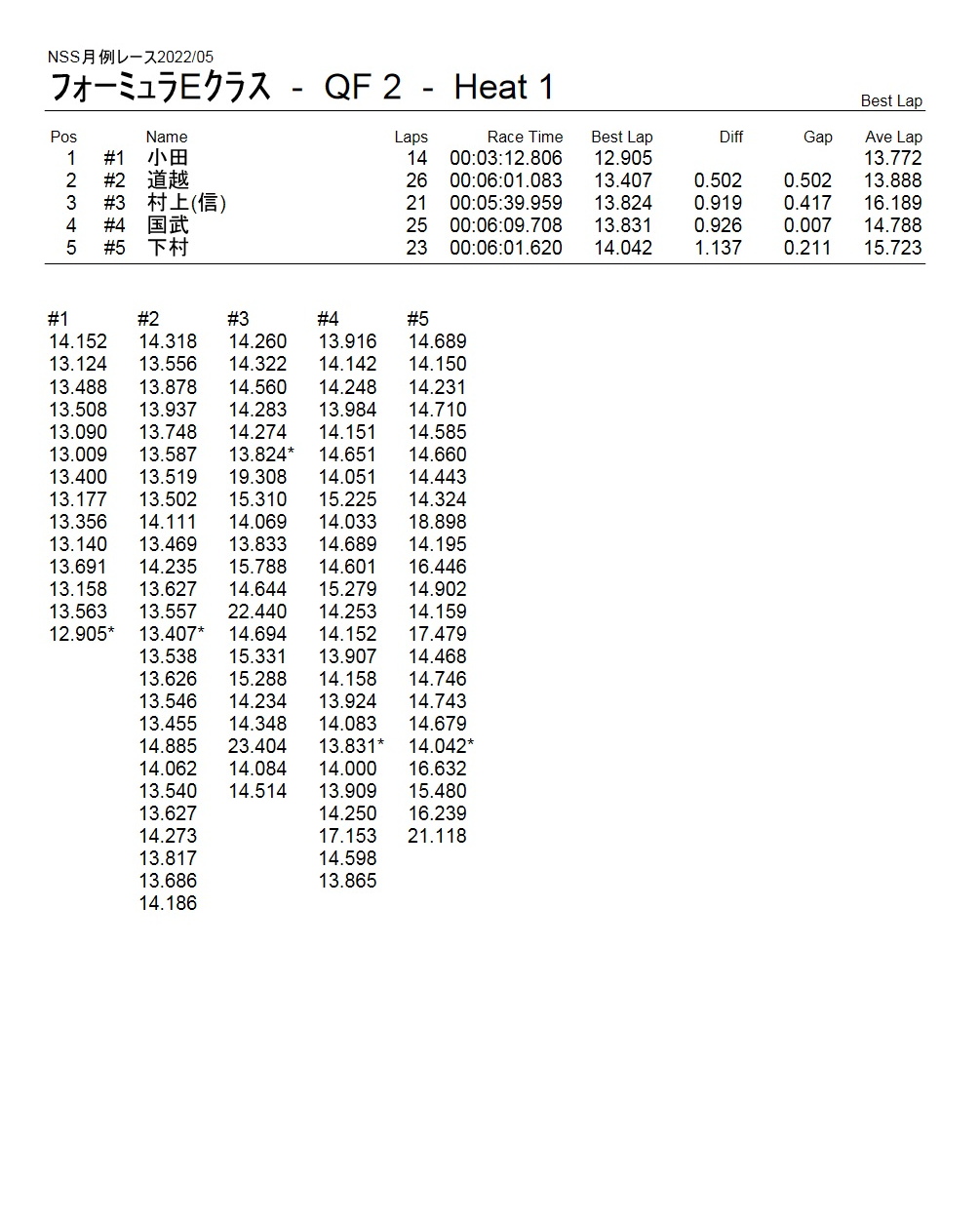 NSS月例レース2022/05

フォーミュラEクラス - QF 2 - Heat 1

Best Lap

| Pos | | Name | Laps | Race Time | Best Lap | Diff | Gap | Ave Lap |
|---|---|---|---|---|---|---|---|---|
| 1 | #1 | 小田 | 14 | 00:03:12.806 | 12.905 | | | 13.772 |
| 2 | #2 | 道越 | 26 | 00:06:01.083 | 13.407 | 0.502 | 0.502 | 13.888 |
| 3 | #3 | 村上(信) | 21 | 00:05:39.959 | 13.824 | 0.919 | 0.417 | 16.189 |
| 4 | #4 | 国武 | 25 | 00:06:09.708 | 13.831 | 0.926 | 0.007 | 14.788 |
| 5 | #5 | 下村 | 23 | 00:06:01.620 | 14.042 | 1.137 | 0.211 | 15.723 |

| #1 | #2 | #3 | #4 | #5 |
|---|---|---|---|---|
| 14.152 | 14.318 | 14.260 | 13.916 | 14.689 |
| 13.124 | 13.556 | 14.322 | 14.142 | 14.150 |
| 13.488 | 13.878 | 14.560 | 14.248 | 14.231 |
| 13.508 | 13.937 | 14.283 | 13.984 | 14.710 |
| 13.090 | 13.748 | 14.274 | 14.151 | 14.585 |
| 13.009 | 13.587 | 13.824* | 14.651 | 14.660 |
| 13.400 | 13.519 | 19.308 | 14.051 | 14.443 |
| 13.177 | 13.502 | 15.310 | 15.225 | 14.324 |
| 13.356 | 14.111 | 14.069 | 14.033 | 18.898 |
| 13.140 | 13.469 | 13.833 | 14.689 | 14.195 |
| 13.691 | 14.235 | 15.788 | 14.601 | 16.446 |
| 13.158 | 13.627 | 14.644 | 15.279 | 14.902 |
| 13.563 | 13.557 | 22.440 | 14.253 | 14.159 |
| 12.905* | 13.407* | 14.694 | 14.152 | 17.479 |
| | 13.538 | 15.331 | 13.907 | 14.468 |
| | 13.626 | 15.288 | 14.158 | 14.746 |
| | 13.546 | 14.234 | 13.924 | 14.743 |
| | 13.455 | 14.348 | 14.083 | 14.679 |
| | 14.885 | 23.404 | 13.831* | 14.042* |
| | 14.062 | 14.084 | 14.000 | 16.632 |
| | 13.540 | 14.514 | 13.909 | 15.480 |
| | 13.627 | | 14.250 | 16.239 |
| | 14.273 | | 17.153 | 21.118 |
| | 13.817 | | 14.598 | |
| | 13.686 | | 13.865 | |
| | 14.186 | | | |